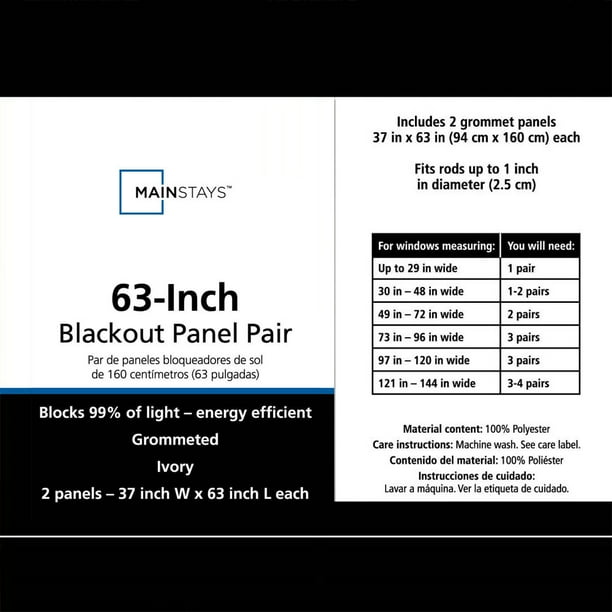 MAINSTAYS™

63-Inch
Blackout Panel Pair

Par de paneles bloqueadores de sol de 160 centímetros (63 pulgadas)

Blocks 99% of light – energy efficient

Grommeted

Ivory

2 panels – 37 inch W x 63 inch L each

Includes 2 grommet panels
37 in x 63 in (94 cm x 160 cm) each

Fits rods up to 1 inch in diameter (2.5 cm)

| For windows measuring: | You will need: |
|---|---|
| Up to 29 in wide | 1 pair |
| 30 in – 48 in wide | 1-2 pairs |
| 49 in – 72 in wide | 2 pairs |
| 73 in – 96 in wide | 3 pairs |
| 97 in – 120 in wide | 3 pairs |
| 121 in – 144 in wide | 3-4 pairs |

Material content: 100% Polyester
Care instructions: Machine wash. See care label.
Contenido del material: 100% Poliéster
Instrucciones de cuidado:
Lavar a máquina. Ver la etiqueta de cuidado.